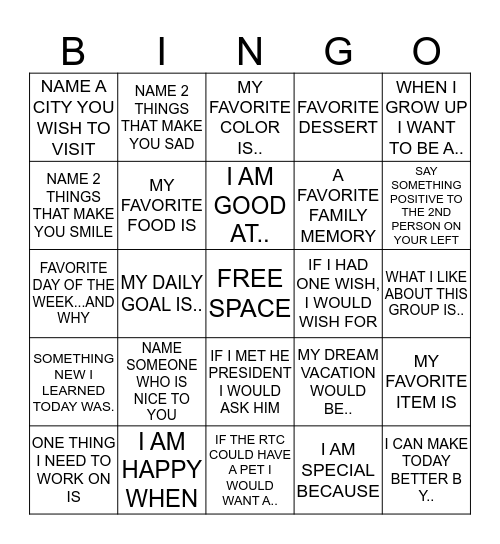 | B | I | N | G | O |
|---|---|---|---|---|
| NAME A CITY YOU WISH TO VISIT | NAME 2 THINGS THAT MAKE YOU SAD | MY FAVORITE COLOR IS.. | FAVORITE DESSERT | WHEN I GROW UP I WANT TO BE A.. |
| NAME 2 THINGS THAT MAKE YOU SMILE | MY FAVORITE FOOD IS | I AM GOOD AT.. | A FAVORITE FAMILY MEMORY | SAY SOMETHING POSITIVE TO THE 2ND PERSON ON YOUR LEFT |
| FAVORITE DAY OF THE WEEK...AND WHY | MY DAILY GOAL IS.. | FREE SPACE | IF I HAD ONE WISH, I WOULD WISH FOR | WHAT I LIKE ABOUT THIS GROUP IS.. |
| SOMETHING NEW I LEARNED TODAY WAS. | NAME SOMEONE WHO IS NICE TO YOU | IF I MET HE PRESIDENT I WOULD ASK HIM | MY DREAM VACATION WOULD BE.. | MY FAVORITE ITEM IS |
| ONE THING I NEED TO WORK ON IS | I AM HAPPY WHEN | IF THE RTC COULD HAVE A PET I WOULD WANT A.. | I AM SPECIAL BECAUSE | I CAN MAKE TODAY BETTER B Y.. |